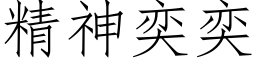 精神奕奕